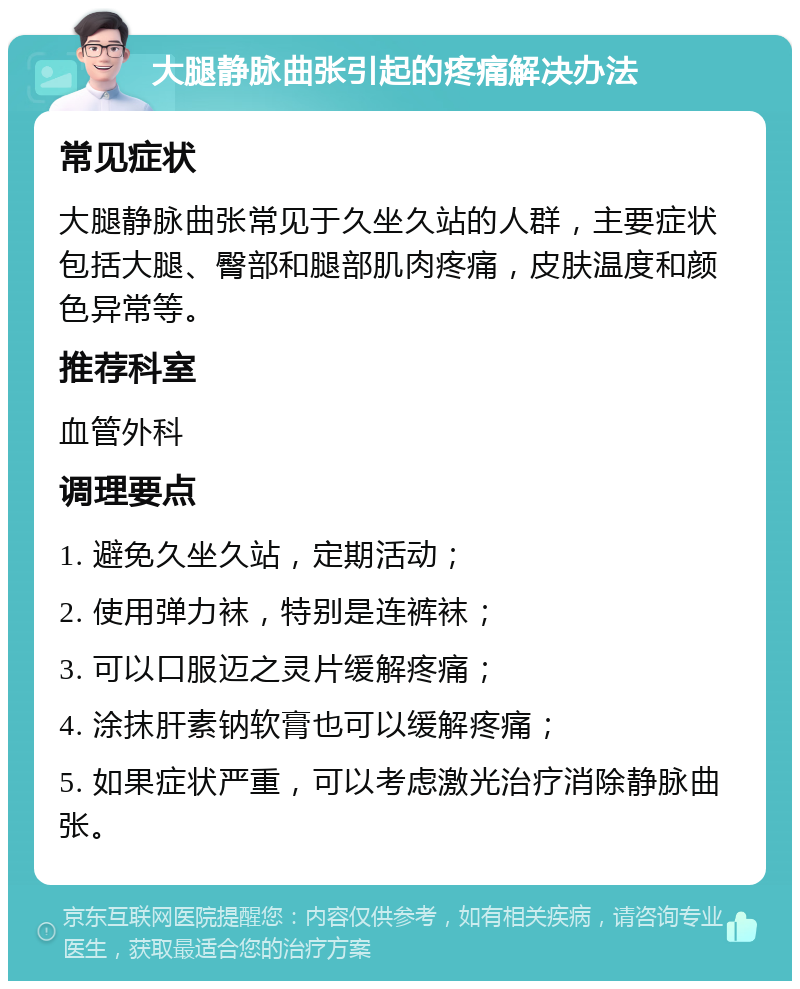 大腿静脉曲张引起的疼痛解决办法

常见症状

大腿静脉曲张常见于久坐久站的人群，主要症状包括大腿、臀部和腿部肌肉疼痛，皮肤温度和颜色异常等。

推荐科室

血管外科

调理要点

1. 避免久坐久站，定期活动；

2. 使用弹力袜，特别是连裤袜；

3. 可以口服迈之灵片缓解疼痛；

4. 涂抹肝素钠软膏也可以缓解疼痛；

5. 如果症状严重，可以考虑激光治疗消除静脉曲张。

京东互联网医院提醒您：内容仅供参考，如有相关疾病，请咨询专业医生，获取最适合您的治疗方案